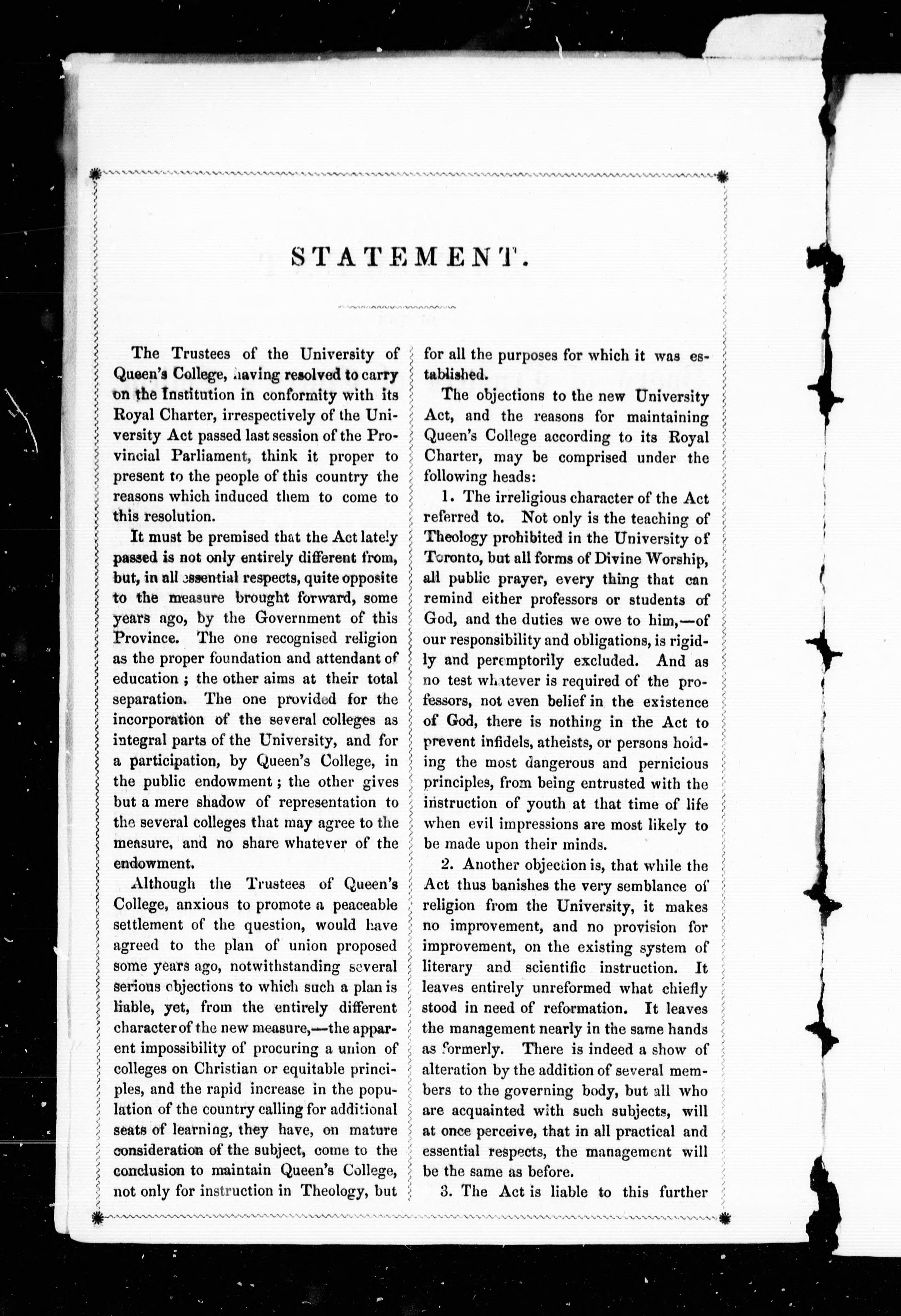 STATEMENT.

The Trustees of the University of Queen's College, having resolved to carry on the Institution in conformity with its Royal Charter, irrespectively of the University Act passed last session of the Provincial Parliament, think it proper to present to the people of this country the reasons which induced them to come to this resolution.

It must be premised that the Act lately passed is not only entirely different from, but, in all essential respects, quite opposite to the measure brought forward, some years ago, by the Government of this Province. The one recognised religion as the proper foundation and attendant of education; the other aims at their total separation. The one provided for the incorporation of the several colleges as integral parts of the University, and for a participation, by Queen's College, in the public endowment; the other gives but a mere shadow of representation to the several colleges that may agree to the measure, and no share whatever of the endowment.

Although the Trustees of Queen's College, anxious to promote a peaceable settlement of the question, would have agreed to the plan of union proposed some years ago, notwithstanding several serious objections to which such a plan is liable, yet, from the entirely different character of the new measure,—the apparent impossibility of procuring a union of colleges on Christian or equitable principles, and the rapid increase in the population of the country calling for additional seats of learning, they have, on mature consideration of the subject, come to the conclusion to maintain Queen's College, not only for instruction in Theology, but for all the purposes for which it was established.

The objections to the new University Act, and the reasons for maintaining Queen's College according to its Royal Charter, may be comprised under the following heads:

1. The irreligious character of the Act referred to. Not only is the teaching of Theology prohibited in the University of Toronto, but all forms of Divine Worship, all public prayer, every thing that can remind either professors or students of God, and the duties we owe to him,—of our responsibility and obligations, is rigidly and peremptorily excluded. And as no test whatever is required of the professors, not even belief in the existence of God, there is nothing in the Act to prevent infidels, atheists, or persons holding the most dangerous and pernicious principles, from being entrusted with the instruction of youth at that time of life when evil impressions are most likely to be made upon their minds.

2. Another objection is, that while the Act thus banishes the very semblance of religion from the University, it makes no improvement, and no provision for improvement, on the existing system of literary and scientific instruction. It leaves entirely unreformed what chiefly stood in need of reformation. It leaves the management nearly in the same hands as formerly. There is indeed a show of alteration by the addition of several members to the governing body, but all who are acquainted with such subjects, will at once perceive, that in all practical and essential respects, the management will be the same as before.

3. The Act is liable to this further